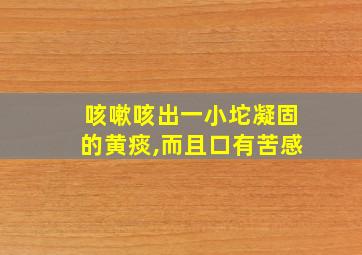 咳嗽咳出一小坨凝固的黄痰,而且口有苦感